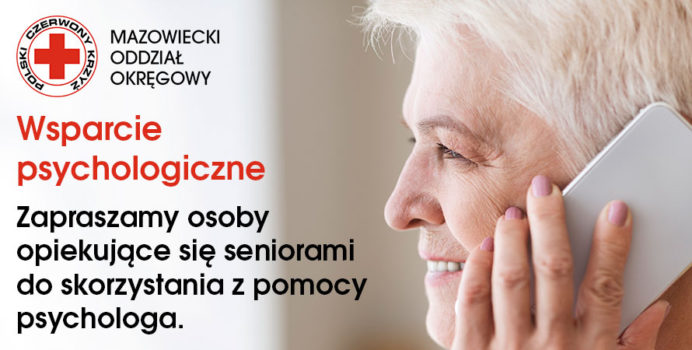 POLSKI CZERWONY KRZYŻ

MAZOWIECKI
ODDZIAŁ
OKRĘGOWY

Wsparcie psychologiczne

Zapraszamy osoby opiekujące się seniorami do skorzystania z pomocy psychologa.